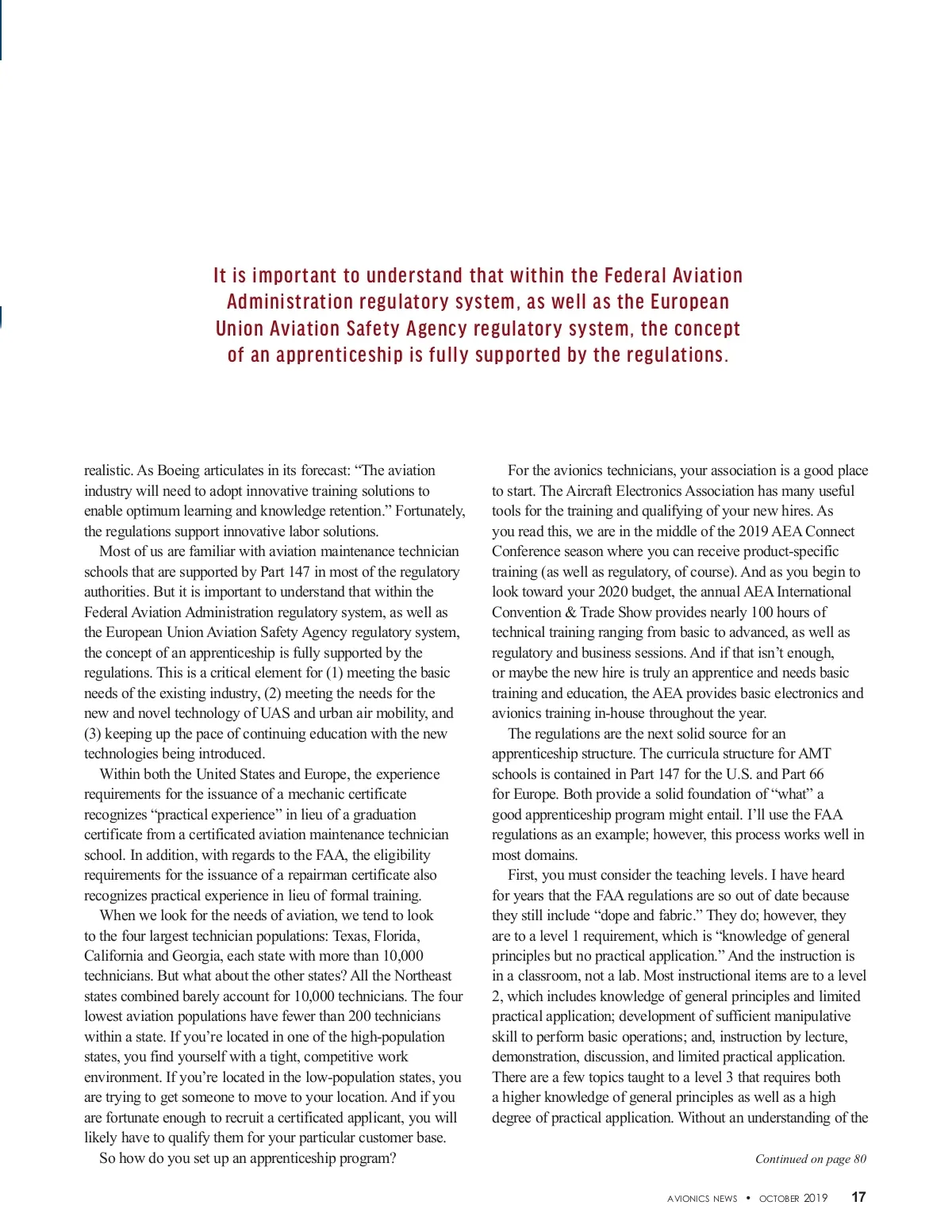 It is important to understand that within the Federal Aviation Administration regulatory system, as well as the European Union Aviation Safety Agency regulatory system, the concept of an apprenticeship is fully supported by the regulations.

realistic. As Boeing articulates in its forecast: “The aviation industry will need to adopt innovative training solutions to enable optimum learning and knowledge retention.” Fortunately, the regulations support innovative labor solutions.

Most of us are familiar with aviation maintenance technician schools that are supported by Part 147 in most of the regulatory authorities. But it is important to understand that within the Federal Aviation Administration regulatory system, as well as the European Union Aviation Safety Agency regulatory system, the concept of an apprenticeship is fully supported by the regulations. This is a critical element for (1) meeting the basic needs of the existing industry, (2) meeting the needs for the new and novel technology of UAS and urban air mobility, and (3) keeping up the pace of continuing education with the new technologies being introduced.

Within both the United States and Europe, the experience requirements for the issuance of a mechanic certificate recognizes “practical experience” in lieu of a graduation certificate from a certificated aviation maintenance technician school. In addition, with regards to the FAA, the eligibility requirements for the issuance of a repairman certificate also recognizes practical experience in lieu of formal training.

When we look for the needs of aviation, we tend to look to the four largest technician populations: Texas, Florida, California and Georgia, each state with more than 10,000 technicians. But what about the other states? All the Northeast states combined barely account for 10,000 technicians. The four lowest aviation populations have fewer than 200 technicians within a state. If you’re located in one of the high-population states, you find yourself with a tight, competitive work environment. If you’re located in the low-population states, you are trying to get someone to move to your location. And if you are fortunate enough to recruit a certificated applicant, you will likely have to qualify them for your particular customer base.

So how do you set up an apprenticeship program?

For the avionics technicians, your association is a good place to start. The Aircraft Electronics Association has many useful tools for the training and qualifying of your new hires. As you read this, we are in the middle of the 2019 AEA Connect Conference season where you can receive product-specific training (as well as regulatory, of course). And as you begin to look toward your 2020 budget, the annual AEA International Convention & Trade Show provides nearly 100 hours of technical training ranging from basic to advanced, as well as regulatory and business sessions. And if that isn’t enough, or maybe the new hire is truly an apprentice and needs basic training and education, the AEA provides basic electronics and avionics training in-house throughout the year.

The regulations are the next solid source for an apprenticeship structure. The curricula structure for AMT schools is contained in Part 147 for the U.S. and Part 66 for Europe. Both provide a solid foundation of “what” a good apprenticeship program might entail. I’ll use the FAA regulations as an example; however, this process works well in most domains.

First, you must consider the teaching levels. I have heard for years that the FAA regulations are so out of date because they still include “dope and fabric.” They do; however, they are to a level 1 requirement, which is “knowledge of general principles but no practical application.” And the instruction is in a classroom, not a lab. Most instructional items are to a level 2, which includes knowledge of general principles and limited practical application; development of sufficient manipulative skill to perform basic operations; and, instruction by lecture, demonstration, discussion, and limited practical application. There are a few topics taught to a level 3 that requires both a higher knowledge of general principles as well as a high degree of practical application. Without an understanding of the

Continued on page 80

AVIONICS NEWS • OCTOBER 2019 17